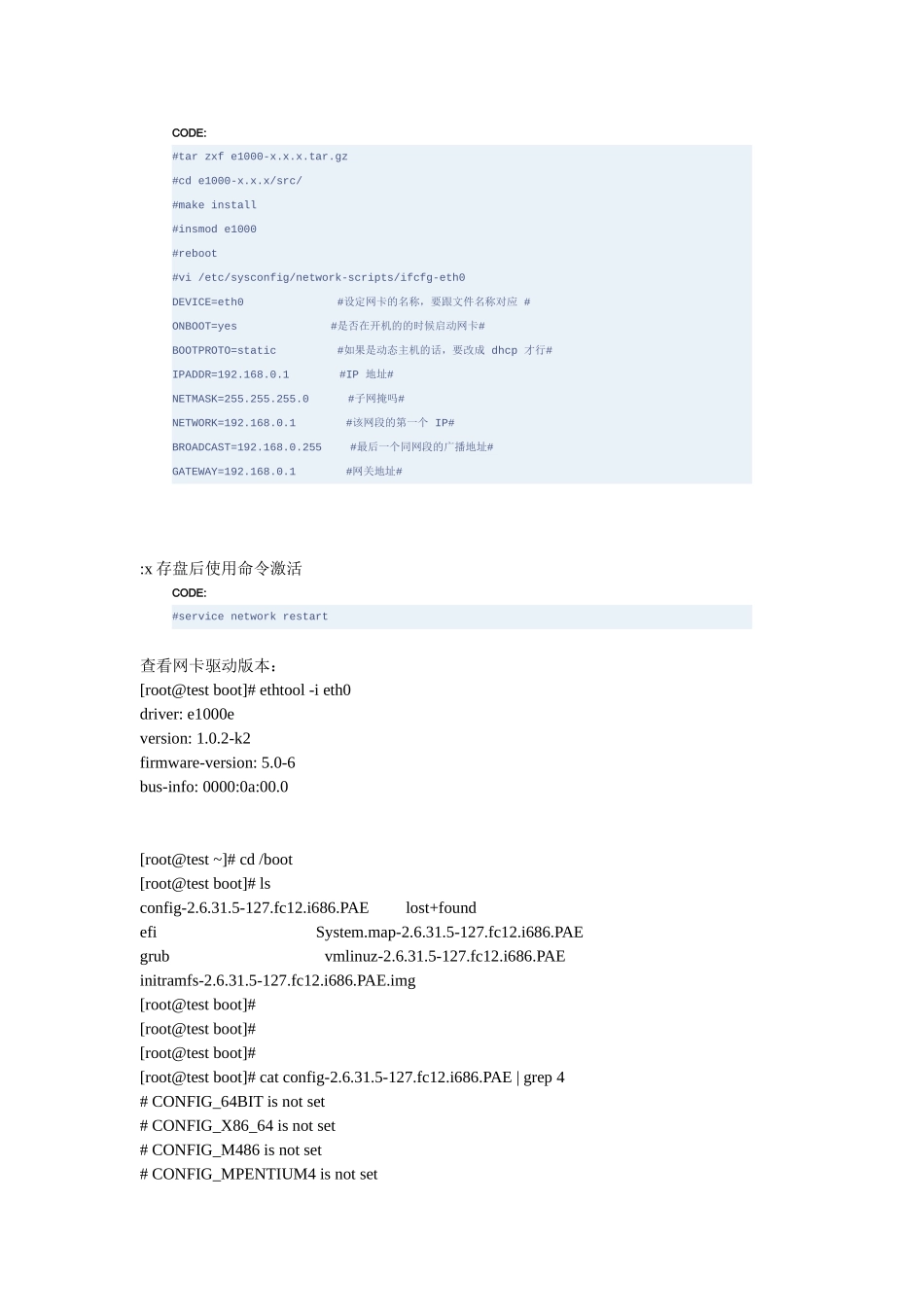 CODE:
#tar zxf e1000-x.x.x.tar.gz
#cd e1000-x.x.x/src/
#make install
#insmod e1000
#reboot
#vi /etc/sysconfig/network-scripts/ifcfg-eth0
DEVICE=eth0 #设定网卡的名称，要跟文件名称对应 #
ONBOOT=yes #是否在开机的的时候启动网卡#
BOOTPROTO=static #如果是动态主机的话，要改成 dhcp 才行#
IPADDR=192.168.0.1 #IP 地址#
NETMASK=255.255.255.0 #子网掩吗#
NETWORK=192.168.0.1 #该网段的第一个 IP#
BROADCAST=192.168.0.255 #最后一个同网段的广播地址#
GATEWAY=192.168.0.1 #网关地址#

:x 存盘后使用命令激活
CODE:
#service network restart

查看网卡驱动版本：
[root@test boot]# ethtool -i eth0
driver: e1000e
version: 1.0.2-k2
firmware-version: 5.0-6
bus-info: 0000:0a:00.0

[root@test ~]# cd /boot
[root@test boot]# ls
config-2.6.31.5-127.fc12.i686.PAE lost+found
efi System.map-2.6.31.5-127.fc12.i686.PAE
grub vmlinuz-2.6.31.5-127.fc12.i686.PAE
initramfs-2.6.31.5-127.fc12.i686.PAE.img
[root@test boot]#
[root@test boot]#
[root@test boot]#
[root@test boot]# cat config-2.6.31.5-127.fc12.i686.PAE | grep 4
# CONFIG_64BIT is not set
# CONFIG_X86_64 is not set
# CONFIG_M486 is not set
# CONFIG_MPENTIUM4 is not set